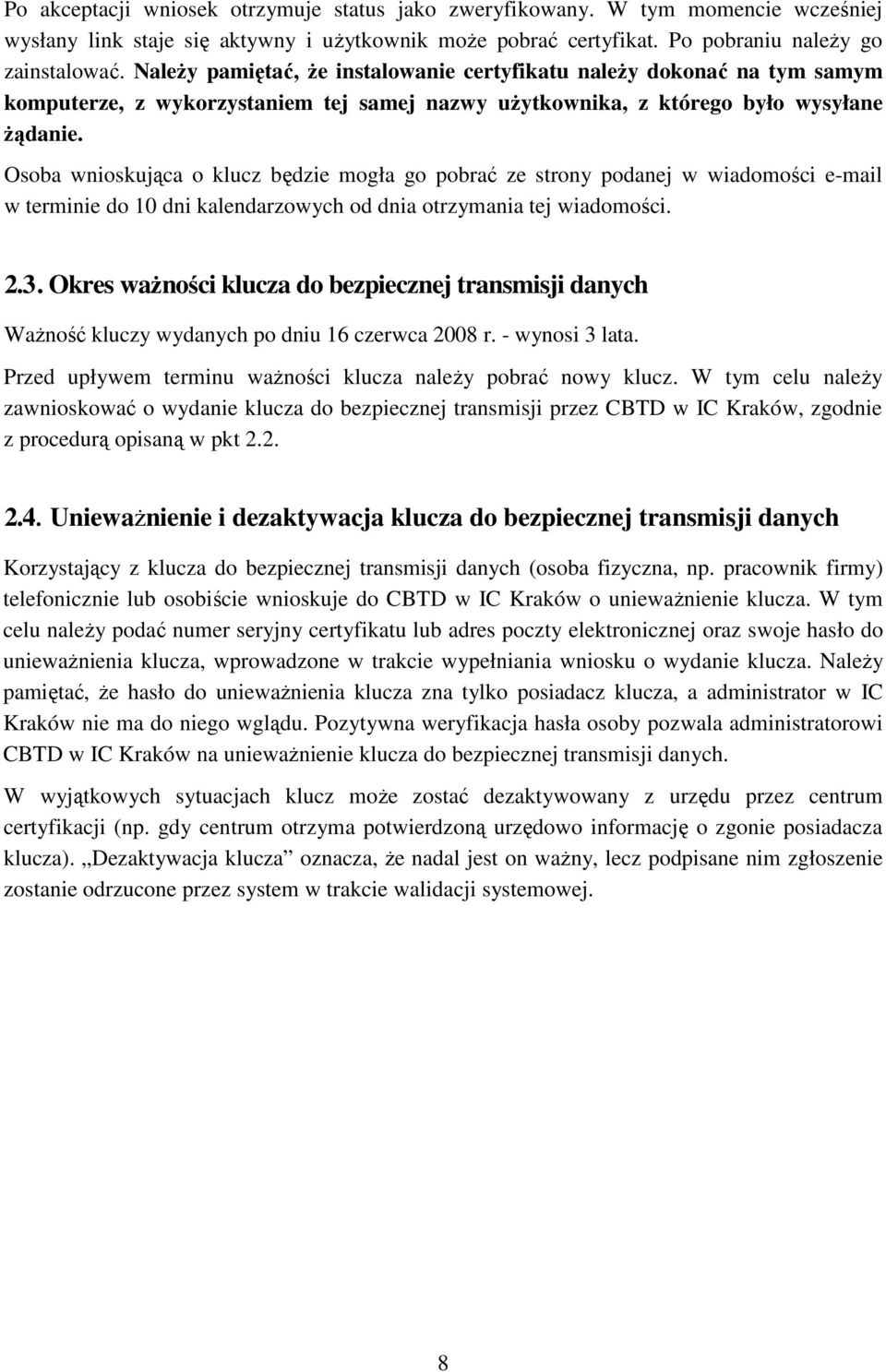 Po akceptacji wniosek otrzymuje status jako zweryfikowany. W tym momencie wcześniej wysłany link staje się aktywny i użytkownik może pobrać certyfikat. Po pobraniu należy go zainstalować. Należy pamiętać, że instalowanie certyfikatu należy dokonać na tym samym komputerze, z wykorzystaniem tej samej nazwy użytkownika, z którego było wysyłane żądanie.

Osoba wnioskująca o klucz będzie mogła go pobrać ze strony podanej w wiadomości e-mail w terminie do 10 dni kalendarzowych od dnia otrzymania tej wiadomości.

2.3. Okres ważności klucza do bezpiecznej transmisji danych

Ważność kluczy wydanych po dniu 16 czerwca 2008 r. - wynosi 3 lata.

Przed upływem terminu ważności klucza należy pobrać nowy klucz. W tym celu należy zawnioskować o wydanie klucza do bezpiecznej transmisji przez CBTD w IC Kraków, zgodnie z procedurą opisaną w pkt 2.2.

2.4. Unieważnienie i dezaktywacja klucza do bezpiecznej transmisji danych

Korzystający z klucza do bezpiecznej transmisji danych (osoba fizyczna, np. pracownik firmy) telefonicznie lub osobiście wnioskuje do CBTD w IC Kraków o unieważnienie klucza. W tym celu należy podać numer seryjny certyfikatu lub adres poczty elektronicznej oraz swoje hasło do unieważnienia klucza, wprowadzone w trakcie wypełniania wniosku o wydanie klucza. Należy pamiętać, że hasło do unieważnienia klucza zna tylko posiadacz klucza, a administrator w IC Kraków nie ma do niego wglądu. Pozytywna weryfikacja hasła osoby pozwala administratorowi CBTD w IC Kraków na unieważnienie klucza do bezpiecznej transmisji danych.

W wyjątkowych sytuacjach klucz może zostać dezaktywowany z urzędu przez centrum certyfikacji (np. gdy centrum otrzyma potwierdzoną urzędowo informację o zgonie posiadacza klucza). „Dezaktywacja klucza” oznacza, że nadal jest on ważny, lecz podpisane nim zgłoszenie zostanie odrzucone przez system w trakcie walidacji systemowej.

8